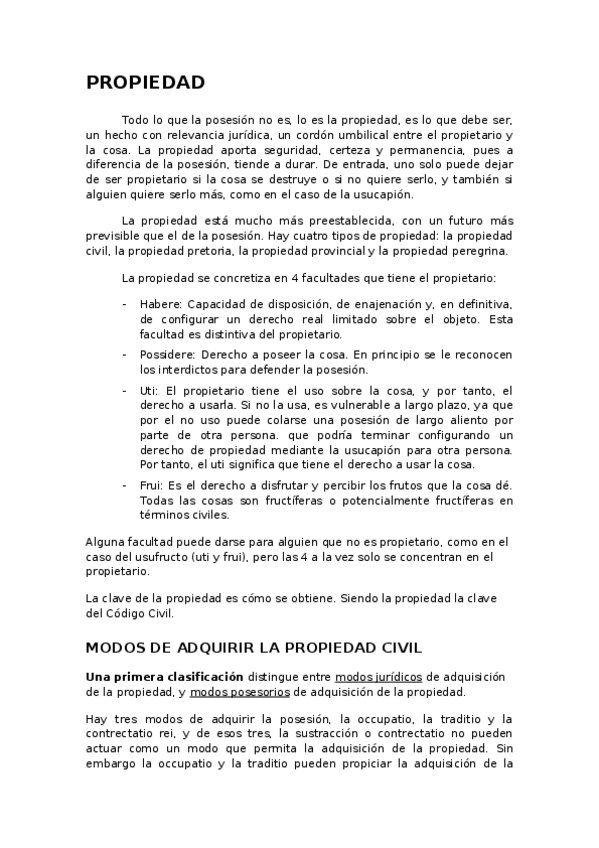 PROPIEDAD

Todo lo que la posesión no es, lo es la propiedad, es lo que debe ser, un hecho con relevancia jurídica, un cordón umbilical entre el propietario y la cosa. La propiedad aporta seguridad, certeza y permanencia, pues a diferencia de la posesión, tiende a durar. De entrada, uno solo puede dejar de ser propietario si la cosa se destruye o si no quiere serlo, y también si alguien quiere serlo más, como en el caso de la usucapión.

La propiedad está mucho más preestablecida, con un futuro más previsible que el de la posesión. Hay cuatro tipos de propiedad: la propiedad civil, la propiedad pretoria, la propiedad provincial y la propiedad peregrina.

La propiedad se concretiza en 4 facultades que tiene el propietario:

- Habere: Capacidad de disposición, de enajenación y, en definitiva, de configurar un derecho real limitado sobre el objeto. Esta facultad es distintiva del propietario.
- Possidere: Derecho a poseer la cosa. En principio se le reconocen los interdictos para defender la posesión.
- Uti: El propietario tiene el uso sobre la cosa, y por tanto, el derecho a usarla. Si no la usa, es vulnerable a largo plazo, ya que por el no uso puede colarse una posesión de largo aliento por parte de otra persona. que podría terminar configurando un derecho de propiedad mediante la usucapión para otra persona. Por tanto, el uti significa que tiene el derecho a usar la cosa.
- Frui: Es el derecho a disfrutar y percibir los frutos que la cosa dé. Todas las cosas son fructíferas o potencialmente fructíferas en términos civiles.

Alguna facultad puede darse para alguien que no es propietario, como en el caso del usufructo (uti y frui), pero las 4 a la vez solo se concentran en el propietario.

La clave de la propiedad es cómo se obtiene. Siendo la propiedad la clave del Código Civil.

MODOS DE ADQUIRIR LA PROPIEDAD CIVIL

Una primera clasificación distingue entre modos jurídicos de adquisición de la propiedad, y modos posesorios de adquisición de la propiedad.

Hay tres modos de adquirir la posesión, la occupatio, la traditio y la contrectatio rei, y de esos tres, la sustracción o contrectatio no pueden actuar como un modo que permita la adquisición de la propiedad. Sin embargo la occupatio y la traditio pueden propiciar la adquisición de la